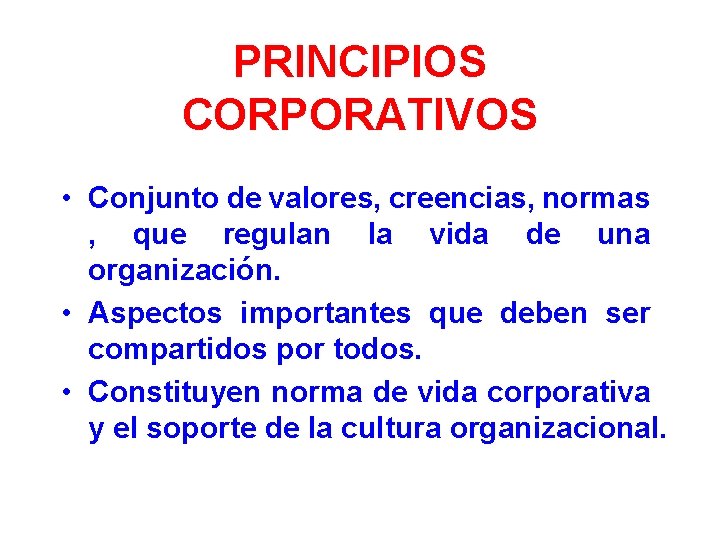 PRINCIPIOS CORPORATIVOS

• Conjunto de valores, creencias, normas , que regulan la vida de una organización.

• Aspectos importantes que deben ser compartidos por todos.

• Constituyen norma de vida corporativa y el soporte de la cultura organizacional.